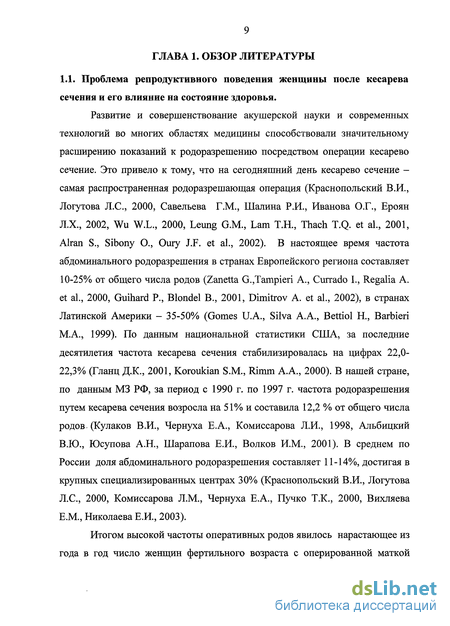 9

ГЛАВА 1. ОБЗОР ЛИТЕРАТУРЫ

1.1. Проблема репродуктивного поведения женщины после кесарева сечения и его влияние на состояние здоровья.

Развитие и совершенствование акушерской науки и современных технологий во многих областях медицины способствовали значительному расширению показаний к родоразрешению посредством операции кесарево сечение. Это привело к тому, что на сегодняшний день кесарево сечение – самая распространенная родоразрешающая операция (Краснопольский В.И., Логутова Л.С., 2000, Савельева Г.М., Шалина Р.И., Иванова О.Г., Ероян Л.Х., 2002, Wu W.L., 2000, Leung G.M., Lam T.H., Thach T.Q. et al., 2001, Alran S., Sibony O., Oury J.F. et al., 2002). В настоящее время частота абдоминального родоразрешения в странах Европейского региона составляет 10-25% от общего числа родов (Zanetta G.,Tampieri A., Currado I., Regalia A. et al., 2000, Guihard P., Blondel B., 2001, Dimitrov A. et al., 2002), в странах Латинской Америки – 35-50% (Gomes U.A., Silva A.A., Bettiol H., Barbieri M.A., 1999). По данным национальной статистики США, за последние десятилетия частота кесарева сечения стабилизировалась на цифрах 22,0-22,3% (Гланц Д.К., 2001, Koroukian S.M., Rimm A.A., 2000). В нашей стране, по данным МЗ РФ, за период с 1990 г. по 1997 г. частота родоразрешения путем кесарева сечения возросла на 51% и составила 12,2 % от общего числа родов (Кулаков В.И., Чернуха Е.А., Комиссарова Л.И., 1998, Альбицкий В.Ю., Юсупова А.Н., Шарапова Е.И., Волков И.М., 2001). В среднем по России доля абдоминального родоразрешения составляет 11-14%, достигая в крупных специализированных центрах 30% (Краснопольский В.И., Логутова Л.С., 2000, Комиссарова Л.М., Чернуха Е.А., Пучко Т.К., 2000, Вихляева Е.М., Николаева Е.И., 2003).

Итогом высокой частоты оперативных родов явилось нарастающее из года в год число женщин фертильного возраста с оперированной маткой

dsLib.net
библиотека диссертаций